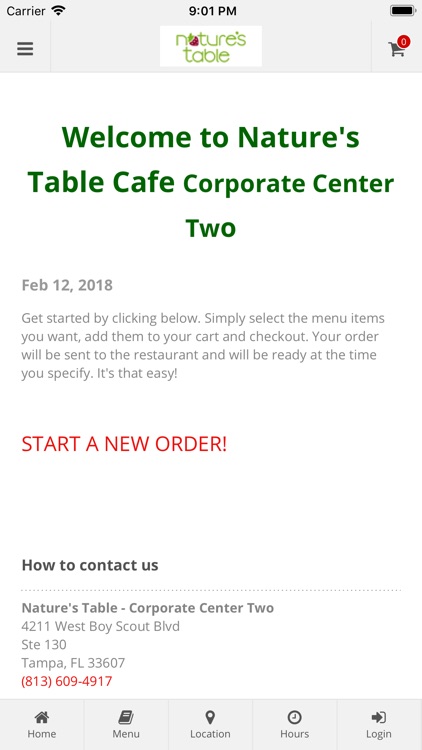 Carrier
9:01 PM

nature's table

0

Welcome to Nature's Table Cafe Corporate Center Two

Feb 12, 2018

Get started by clicking below. Simply select the menu items you want, add them to your cart and checkout. Your order will be sent to the restaurant and will be ready at the time you specify. It's that easy!

START A NEW ORDER!

How to contact us

Nature's Table - Corporate Center Two
4211 West Boy Scout Blvd
Ste 130
Tampa, FL 33607
(813) 609-4917

Home
Menu
Location
Hours
Login